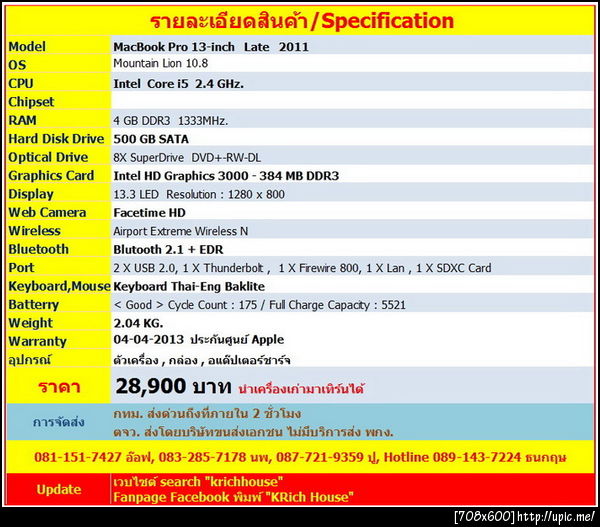 รายละเอียดสินค้า/Specification

| | |
|---|---|
| Model | MacBook Pro 13-inch Late 2011 |
| OS | Mountain Lion 10.8 |
| CPU | Intel Core i5 2.4 GHz. |
| Chipset | |
| RAM | 4 GB DDR3 1333MHz. |
| Hard Disk Drive | 500 GB SATA |
| Optical Drive | 8X SuperDrive DVD+-RW-DL |
| Graphics Card | Intel HD Graphics 3000 - 384 MB DDR3 |
| Display | 13.3 LED Resolution : 1280 x 800 |
| Web Camera | Facetime HD |
| Wireless | Airport Extreme Wireless N |
| Bluetooth | Blutooth 2.1 + EDR |
| Port | 2 X USB 2.0, 1 X Thunderbolt , 1 X Firewire 800, 1 X Lan , 1 X SDXC Card |
| Keyboard,Mouse | Keyboard Thai-Eng Baklite |
| Batterry | < Good > Cycle Count : 175 / Full Charge Capacity : 5521 |
| Weight | 2.04 KG. |
| Warranty | 04-04-2013 ประกันศูนย์ Apple |
| อุปกรณ์ | ตัวเครื่อง , กล่อง , อแด๊ปเตอร์ชาร์จ |
| ราคา | 28,900 บาท นำเครื่องเก่ามาเทิร์นได้ |
| การจัดส่ง | กทม. ส่งด่วนถึงที่ภายใน 2 ชั่วโมง ตจว. ส่งโดยบริษัทขนส่งเอกชน ไม่มีบริการส่ง พกง. |

081-151-7427 อ๊อฟ, 083-285-7178 นพ, 087-721-9359 ปู, Hotline 089-143-7224 ธนกฤษ

| | |
|---|---|
| Update | เวบไซต์ search "krichhouse" Fanpage Facebook พิมพ์ "KRich House" |

[708x600] http://upic.me/